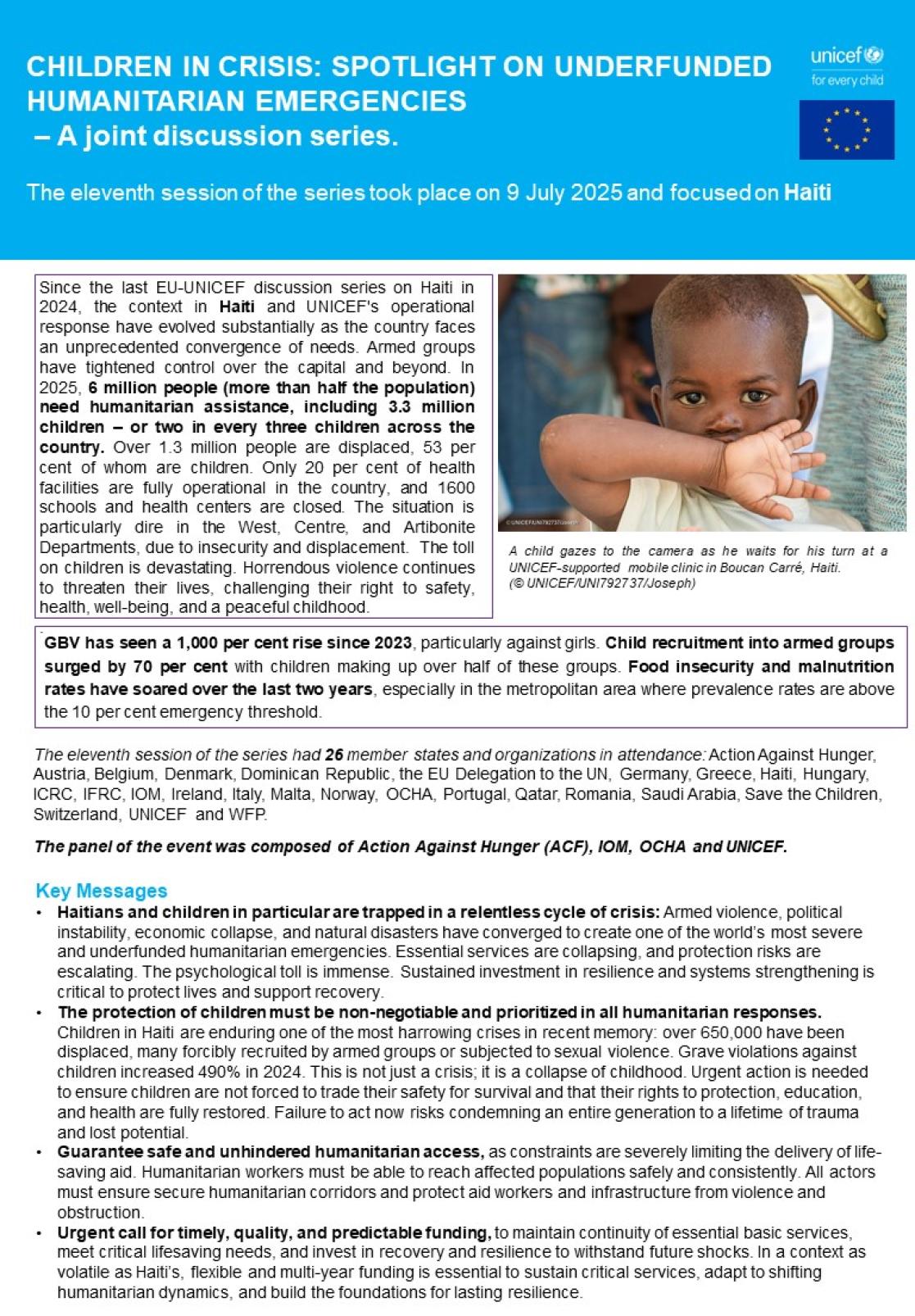 CHILDREN IN CRISIS: SPOTLIGHT ON UNDERFUNDED HUMANITARIAN EMERGENCIES
– A joint discussion series.

unicef
for every child

The eleventh session of the series took place on 9 July 2025 and focused on Haiti

Since the last EU-UNICEF discussion series on Haiti in 2024, the context in Haiti and UNICEF's operational response have evolved substantially as the country faces an unprecedented convergence of needs. Armed groups have tightened control over the capital and beyond. In 2025, 6 million people (more than half the population) need humanitarian assistance, including 3.3 million children – or two in every three children across the country. Over 1.3 million people are displaced, 53 per cent of whom are children. Only 20 per cent of health facilities are fully operational in the country, and 1600 schools and health centers are closed. The situation is particularly dire in the West, Centre, and Artibonite Departments, due to insecurity and displacement. The toll on children is devastating. Horrendous violence continues to threaten their lives, challenging their right to safety, health, well-being, and a peaceful childhood.

© UNICEF/UNI792737/Joseph

A child gazes to the camera as he waits for his turn at a UNICEF-supported mobile clinic in Boucan Carré, Haiti. (© UNICEF/UNI792737/Joseph)

GBV has seen a 1,000 per cent rise since 2023, particularly against girls. Child recruitment into armed groups surged by 70 per cent with children making up over half of these groups. Food insecurity and malnutrition rates have soared over the last two years, especially in the metropolitan area where prevalence rates are above the 10 per cent emergency threshold.

The eleventh session of the series had 26 member states and organizations in attendance: Action Against Hunger, Austria, Belgium, Denmark, Dominican Republic, the EU Delegation to the UN, Germany, Greece, Haiti, Hungary, ICRC, IFRC, IOM, Ireland, Italy, Malta, Norway, OCHA, Portugal, Qatar, Romania, Saudi Arabia, Save the Children, Switzerland, UNICEF and WFP.

The panel of the event was composed of Action Against Hunger (ACF), IOM, OCHA and UNICEF.

Key Messages
• Haitians and children in particular are trapped in a relentless cycle of crisis: Armed violence, political instability, economic collapse, and natural disasters have converged to create one of the world's most severe and underfunded humanitarian emergencies. Essential services are collapsing, and protection risks are escalating. The psychological toll is immense. Sustained investment in resilience and systems strengthening is critical to protect lives and support recovery.
• The protection of children must be non-negotiable and prioritized in all humanitarian responses. Children in Haiti are enduring one of the most harrowing crises in recent memory: over 650,000 have been displaced, many forcibly recruited by armed groups or subjected to sexual violence. Grave violations against children increased 490% in 2024. This is not just a crisis; it is a collapse of childhood. Urgent action is needed to ensure children are not forced to trade their safety for survival and that their rights to protection, education, and health are fully restored. Failure to act now risks condemning an entire generation to a lifetime of trauma and lost potential.
• Guarantee safe and unhindered humanitarian access, as constraints are severely limiting the delivery of life-saving aid. Humanitarian workers must be able to reach affected populations safely and consistently. All actors must ensure secure humanitarian corridors and protect aid workers and infrastructure from violence and obstruction.
• Urgent call for timely, quality, and predictable funding, to maintain continuity of essential basic services, meet critical lifesaving needs, and invest in recovery and resilience to withstand future shocks. In a context as volatile as Haiti's, flexible and multi-year funding is essential to sustain critical services, adapt to shifting humanitarian dynamics, and build the foundations for lasting resilience.